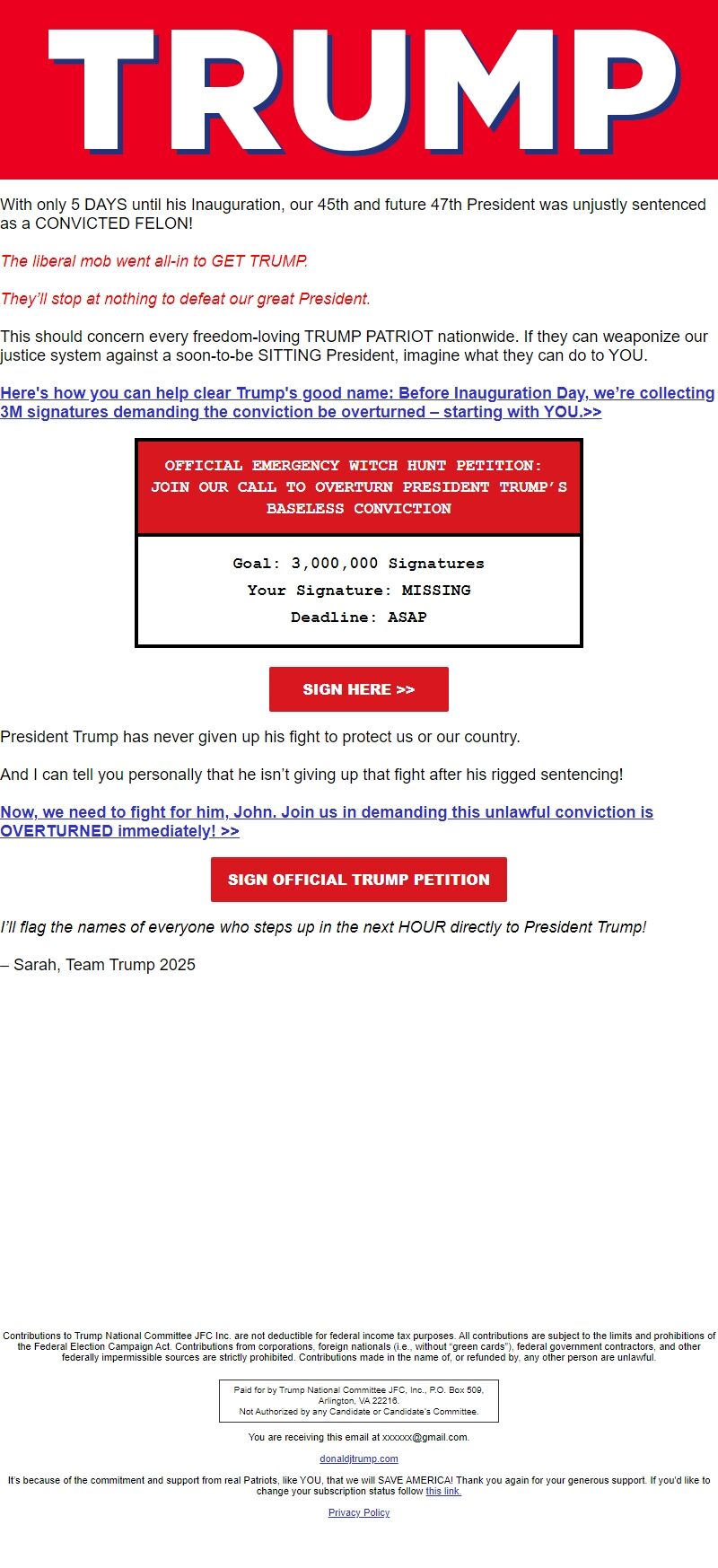 TRUMP

With only 5 DAYS until his Inauguration, our 45th and future 47th President was unjustly sentenced as a CONVICTED FELON!

The liberal mob went all-in to GET TRUMP.

They'll stop at nothing to defeat our great President.

This should concern every freedom-loving TRUMP PATRIOT nationwide. If they can weaponize our justice system against a soon-to-be SITTING President, imagine what they can do to YOU.

Here's how you can help clear Trump's good name: Before Inauguration Day, we're collecting 3M signatures demanding the conviction be overturned – starting with YOU.>>

OFFICIAL EMERGENCY WITCH HUNT PETITION: JOIN OUR CALL TO OVERTURN PRESIDENT TRUMP'S BASELESS CONVICTION

Goal: 3,000,000 Signatures
Your Signature: MISSING
Deadline: ASAP

SIGN HERE >>

President Trump has never given up his fight to protect us or our country.

And I can tell you personally that he isn't giving up that fight after his rigged sentencing!

Now, we need to fight for him, John. Join us in demanding this unlawful conviction is OVERTURNED immediately! >>

SIGN OFFICIAL TRUMP PETITION

I'll flag the names of everyone who steps up in the next HOUR directly to President Trump!

– Sarah, Team Trump 2025

Contributions to Trump National Committee JFC Inc. are not deductible for federal income tax purposes. All contributions are subject to the limits and prohibitions of the Federal Election Campaign Act. Contributions from corporations, foreign nationals (i.e., without "green cards"), federal government contractors, and other federally impermissible sources are strictly prohibited. Contributions made in the name of, or refunded by, any other person are unlawful.

Paid for by Trump National Committee JFC, Inc., P.O. Box 509, Arlington, VA 22216.
Not Authorized by any Candidate or Candidate's Committee.

You are receiving this email at xxxxxx@gmail.com.

donaldjtrump.com

It's because of the commitment and support from real Patriots, like YOU, that we will SAVE AMERICA! Thank you again for your generous support. If you'd like to change your subscription status follow this link.

Privacy Policy